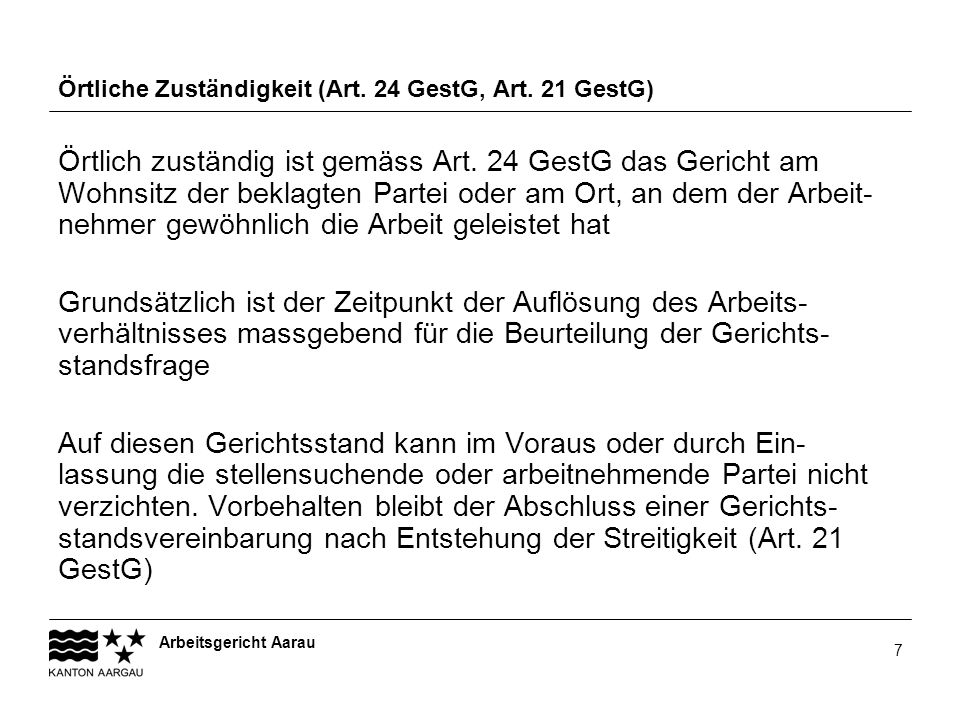 Örtliche Zuständigkeit (Art. 24 GestG, Art. 21 GestG)

Örtlich zuständig ist gemäss Art. 24 GestG das Gericht am Wohnsitz der beklagten Partei oder am Ort, an dem der Arbeitnehmer gewöhnlich die Arbeit geleistet hat

Grundsätzlich ist der Zeitpunkt der Auflösung des Arbeitsverhältnisses massgebend für die Beurteilung der Gerichtsstandsfrage

Auf diesen Gerichtsstand kann im Voraus oder durch Einlassung die stellensuchende oder arbeitnehmende Partei nicht verzichten. Vorbehalten bleibt der Abschluss einer Gerichtsstandsvereinbarung nach Entstehung der Streitigkeit (Art. 21 GestG)

KANTON AARGAU

Arbeitsgericht Aarau

7